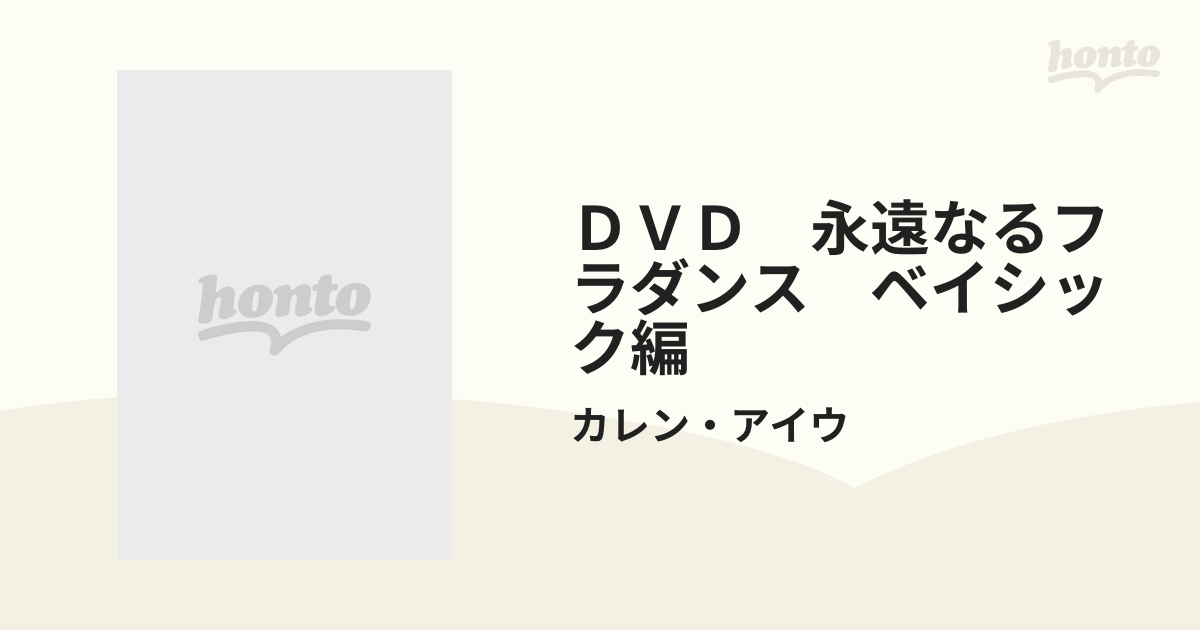 honto

honto

ＤＶＤ　永遠なるフラダンス　ベイシック編

カレン・アイウ